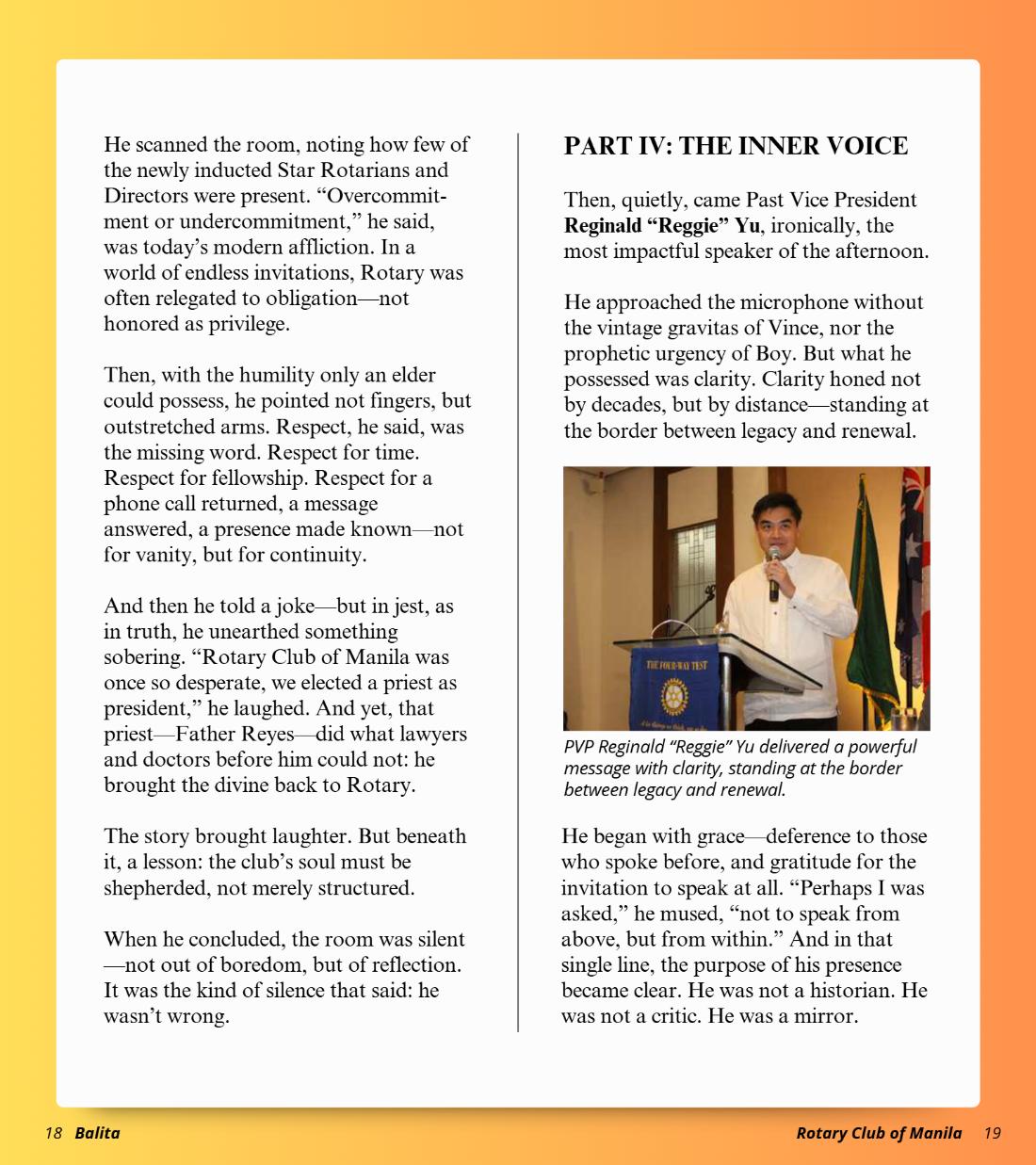 He scanned the room, noting how few of the newly inducted Star Rotarians and Directors were present. "Overcommitment or undercommitment," he said, was today's modern affliction. In a world of endless invitations, Rotary was often relegated to obligation—not honored as privilege.

Then, with the humility only an elder could possess, he pointed not fingers, but outstretched arms. Respect, he said, was the missing word. Respect for time. Respect for fellowship. Respect for a phone call returned, a message answered, a presence made known—not for vanity, but for continuity.

And then he told a joke—but in jest, as in truth, he unearthed something sobering. "Rotary Club of Manila was once so desperate, we elected a priest as president," he laughed. And yet, that priest—Father Reyes—did what lawyers and doctors before him could not: he brought the divine back to Rotary.

The story brought laughter. But beneath it, a lesson: the club's soul must be shepherded, not merely structured.

When he concluded, the room was silent —not out of boredom, but of reflection. It was the kind of silence that said: he wasn't wrong.

PART IV: THE INNER VOICE

Then, quietly, came Past Vice President Reginald "Reggie" Yu, ironically, the most impactful speaker of the afternoon.

He approached the microphone without the vintage gravitas of Vince, nor the prophetic urgency of Boy. But what he possessed was clarity. Clarity honed not by decades, but by distance—standing at the border between legacy and renewal.

THE FOUR-WAY TEST

PVP Reginald "Reggie" Yu delivered a powerful message with clarity, standing at the border between legacy and renewal.

He began with grace—deference to those who spoke before, and gratitude for the invitation to speak at all. "Perhaps I was asked," he mused, "not to speak from above, but from within." And in that single line, the purpose of his presence became clear. He was not a historian. He was not a critic. He was a mirror.

18 Balita

Rotary Club of Manila 19